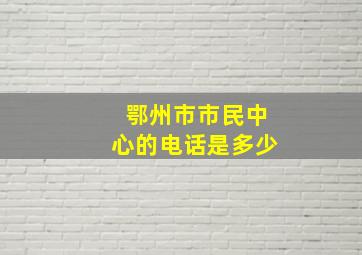 鄂州市市民中心的电话是多少